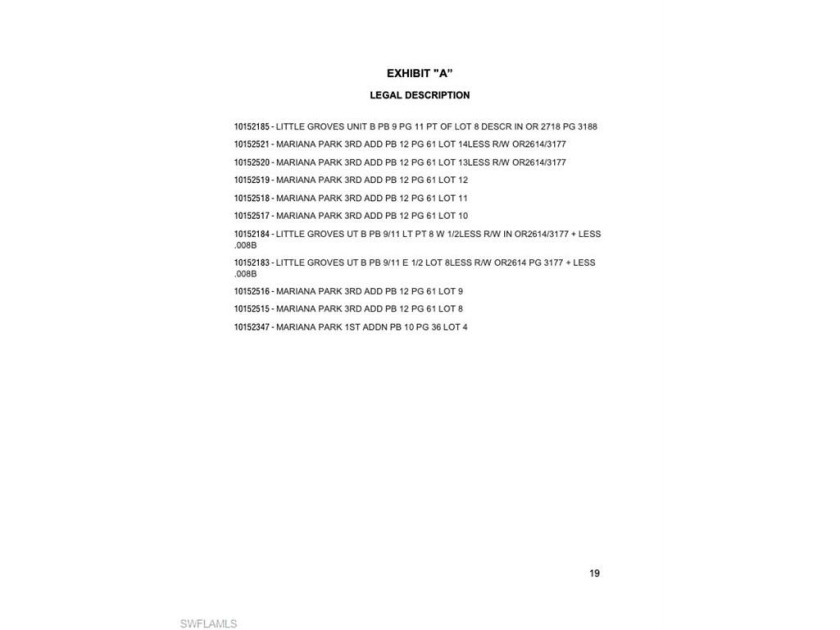 EXHIBIT "A"

LEGAL DESCRIPTION

10152185 - LITTLE GROVES UNIT B PB 9 PG 11 PT OF LOT 8 DESCR IN OR 2718 PG 3188

10152521 - MARIANA PARK 3RD ADD PB 12 PG 61 LOT 14LESS R/W OR2614/3177

10152520 - MARIANA PARK 3RD ADD PB 12 PG 61 LOT 13LESS R/W OR2614/3177

10152519 - MARIANA PARK 3RD ADD PB 12 PG 61 LOT 12

10152518 - MARIANA PARK 3RD ADD PB 12 PG 61 LOT 11

10152517 - MARIANA PARK 3RD ADD PB 12 PG 61 LOT 10

10152184 - LITTLE GROVES UT B PB 9/11 LT PT 8 W 1/2LESS R/W IN OR2614/3177 + LESS .008B

10152183 - LITTLE GROVES UT B PB 9/11 E 1/2 LOT 8LESS R/W OR2614 PG 3177 + LESS .008B

10152516 - MARIANA PARK 3RD ADD PB 12 PG 61 LOT 9

10152515 - MARIANA PARK 3RD ADD PB 12 PG 61 LOT 8

10152347 - MARIANA PARK 1ST ADDN PB 10 PG 36 LOT 4

19

SWFLAMLS